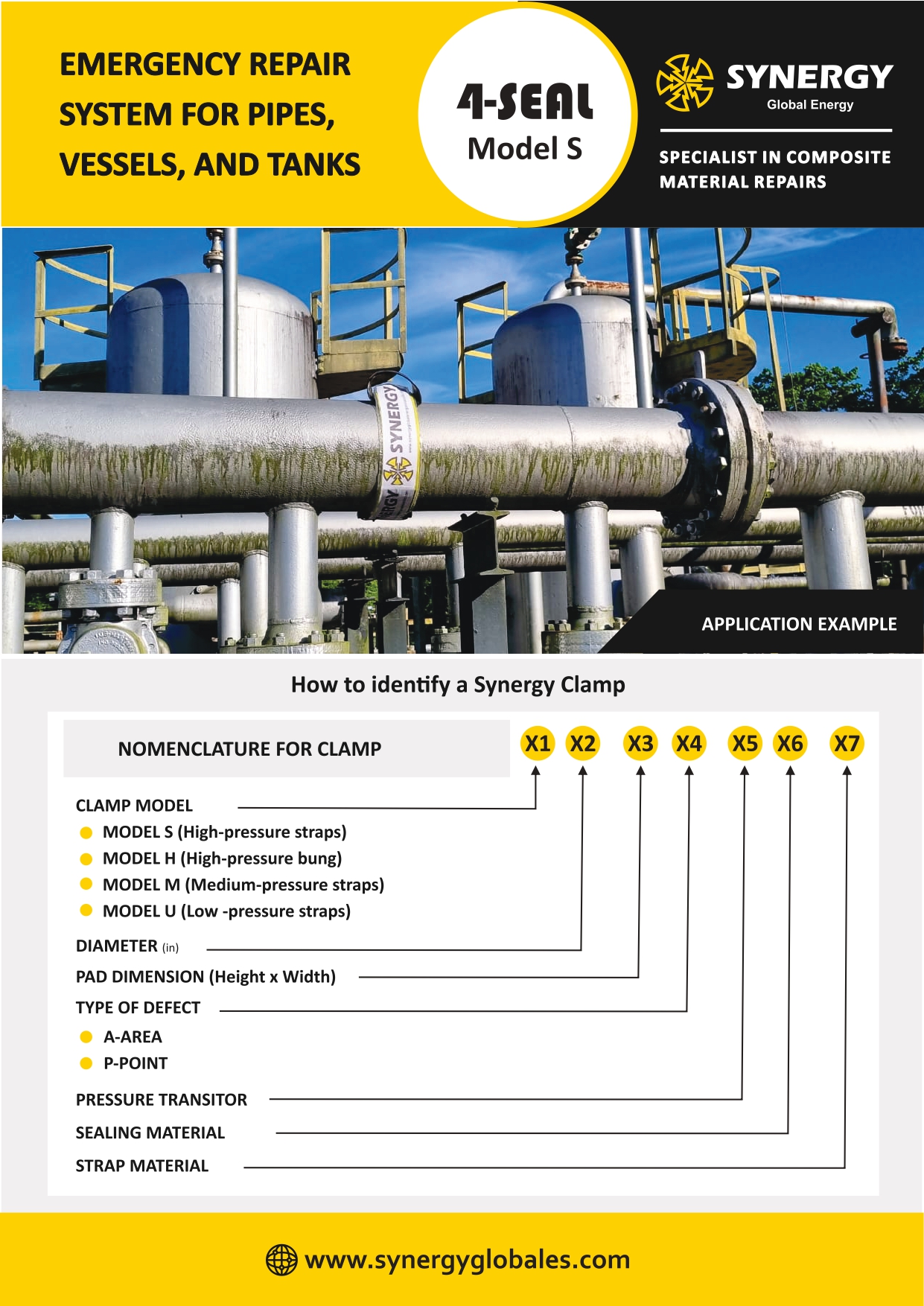 EMERGENCY REPAIR SYSTEM FOR PIPES, VESSELS, AND TANKS

4-SEAL
Model S

SYNERGY
Global Energy

SPECIALIST IN COMPOSITE MATERIAL REPAIRS

SYNERGY

APPLICATION EXAMPLE

How to identify a Synergy Clamp

NOMENCLATURE FOR CLAMP

X1 X2 X3 X4 X5 X6 X7

CLAMP MODEL
MODEL S (High-pressure straps)
MODEL H (High-pressure bung)
MODEL M (Medium-pressure straps)
MODEL U (Low -pressure straps)

DIAMETER (in)

PAD DIMENSION (Height x Width)

TYPE OF DEFECT
A-AREA
P-POINT

PRESSURE TRANSITOR

SEALING MATERIAL

STRAP MATERIAL

www.synergyglobales.com